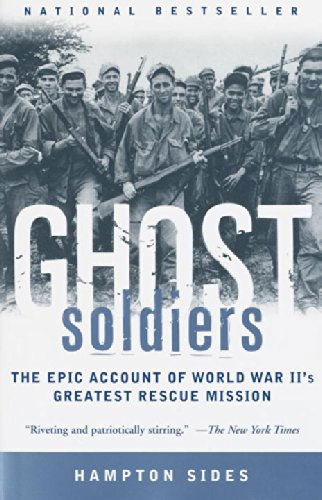 NATIONAL BESTSELLER

GHOST
soldiers

THE EPIC ACCOUNT OF WORLD WAR II's GREATEST RESCUE MISSION

"Riveting and patriotically stirring." —The New York Times

HAMPTON SIDES